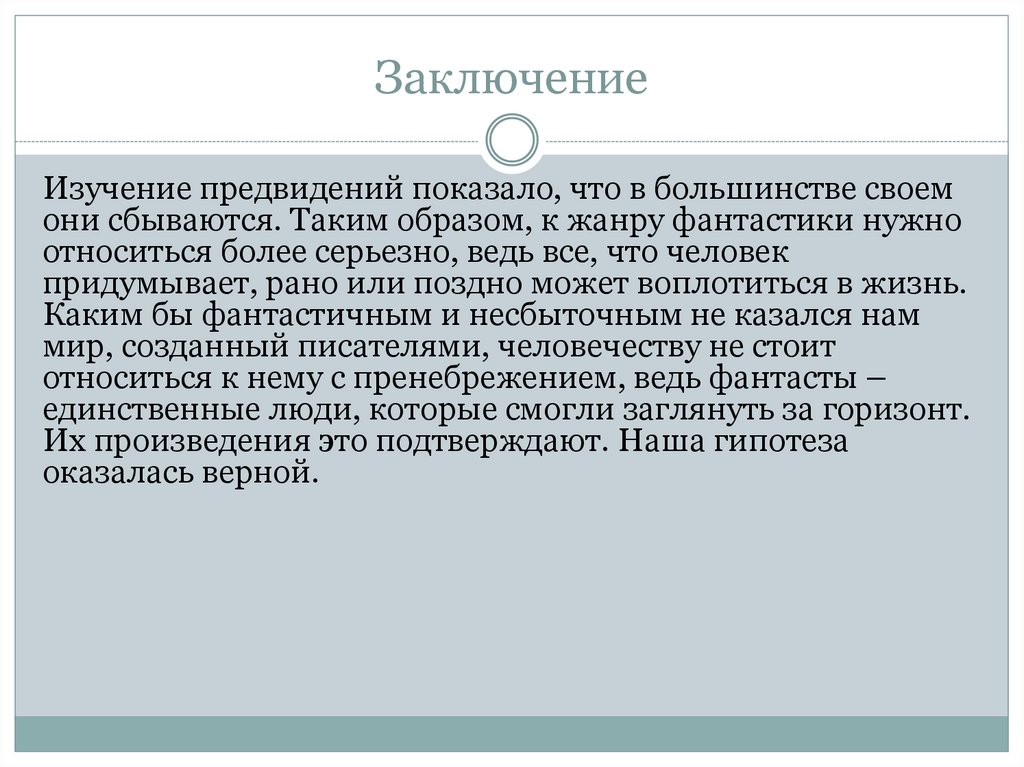 Заключение

Изучение предвидений показало, что в большинстве своем они сбываются. Таким образом, к жанру фантастики нужно относиться более серьезно, ведь все, что человек придумывает, рано или поздно может воплотиться в жизнь. Каким бы фантастичным и несбыточным не казался нам мир, созданный писателями, человечеству не стоит относиться к нему с пренебрежением, ведь фантасты – единственные люди, которые смогли заглянуть за горизонт. Их произведения это подтверждают. Наша гипотеза оказалась верной.